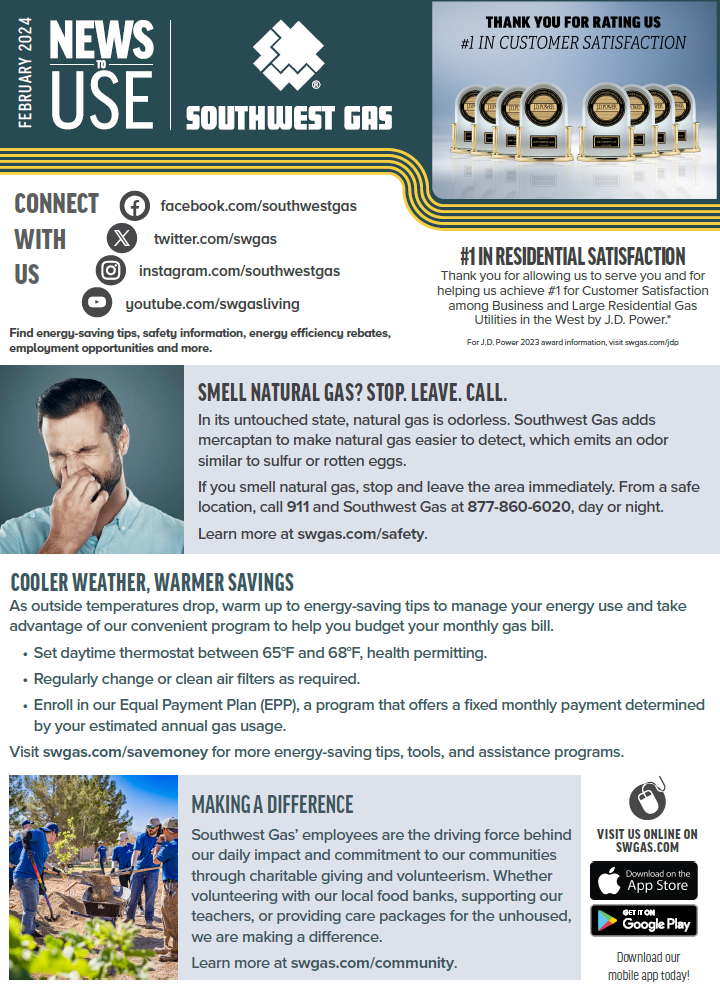 FEBRUARY 2024

NEWS TO USE

SOUTHWEST GAS

THANK YOU FOR RATING US
#1 IN CUSTOMER SATISFACTION

CONNECT WITH US

facebook.com/southwestgas

twitter.com/swgas

instagram.com/southwestgas

youtube.com/swgasliving

Find energy-saving tips, safety information, energy efficiency rebates, employment opportunities and more.

#1 IN RESIDENTIAL SATISFACTION

Thank you for allowing us to serve you and for helping us achieve #1 for Customer Satisfaction among Business and Large Residential Gas Utilities in the West by J.D. Power.*

For J.D. Power 2023 award information, visit swgas.com/jdp

SMELL NATURAL GAS? STOP. LEAVE. CALL.

In its untouched state, natural gas is odorless. Southwest Gas adds mercaptan to make natural gas easier to detect, which emits an odor similar to sulfur or rotten eggs.

If you smell natural gas, stop and leave the area immediately. From a safe location, call 911 and Southwest Gas at 877-860-6020, day or night.

Learn more at swgas.com/safety.

COOLER WEATHER, WARMER SAVINGS

As outside temperatures drop, warm up to energy-saving tips to manage your energy use and take advantage of our convenient program to help you budget your monthly gas bill.

• Set daytime thermostat between 65°F and 68°F, health permitting.

• Regularly change or clean air filters as required.

• Enroll in our Equal Payment Plan (EPP), a program that offers a fixed monthly payment determined by your estimated annual gas usage.

Visit swgas.com/savemoney for more energy-saving tips, tools, and assistance programs.

MAKING A DIFFERENCE

Southwest Gas' employees are the driving force behind our daily impact and commitment to our communities through charitable giving and volunteerism. Whether volunteering with our local food banks, supporting our teachers, or providing care packages for the unhoused, we are making a difference.

Learn more at swgas.com/community.

VISIT US ONLINE ON SWGAS.COM

Download on the App Store

GET IT ON Google Play

Download our mobile app today!